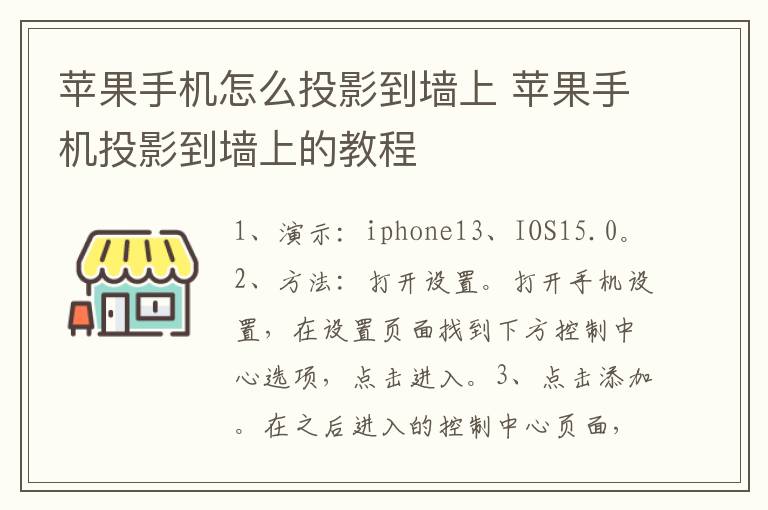 苹果手机怎么投影到墙上 苹果手机投影到墙上的教程

1、演示：iphone13、IOS15.0。2、方法：打开设置。打开手机设置，在设置页面找到下方控制中心选项，点击进入。3、点击添加。在之后进入的控制中心页面，